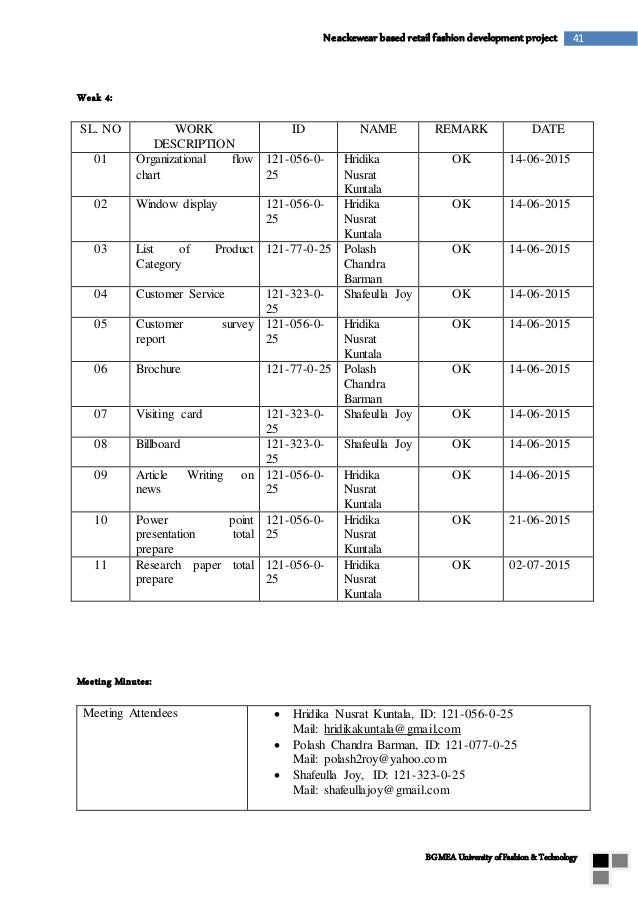 Neackewear based retail fashion development project 41

Weak 4:

| SL. NO | WORK DESCRIPTION | ID | NAME | REMARK | DATE |
|---|---|---|---|---|---|
| 01 | Organizational flow chart | 121-056-0-25 | Hridika Nusrat Kuntala | OK | 14-06-2015 |
| 02 | Window display | 121-056-0-25 | Hridika Nusrat Kuntala | OK | 14-06-2015 |
| 03 | List of Product Category | 121-77-0-25 | Polash Chandra Barman | OK | 14-06-2015 |
| 04 | Customer Service | 121-323-0-25 | Shafeulla Joy | OK | 14-06-2015 |
| 05 | Customer survey report | 121-056-0-25 | Hridika Nusrat Kuntala | OK | 14-06-2015 |
| 06 | Brochure | 121-77-0-25 | Polash Chandra Barman | OK | 14-06-2015 |
| 07 | Visiting card | 121-323-0-25 | Shafeulla Joy | OK | 14-06-2015 |
| 08 | Billboard | 121-323-0-25 | Shafeulla Joy | OK | 14-06-2015 |
| 09 | Article Writing on news | 121-056-0-25 | Hridika Nusrat Kuntala | OK | 14-06-2015 |
| 10 | Power point presentation total prepare | 121-056-0-25 | Hridika Nusrat Kuntala | OK | 21-06-2015 |
| 11 | Research paper total prepare | 121-056-0-25 | Hridika Nusrat Kuntala | OK | 02-07-2015 |

Meeting Minutes:

| Meeting Attendees | • Hridika Nusrat Kuntala, ID: 121-056-0-25 Mail: hridikakuntala@gmail.com • Polash Chandra Barman, ID: 121-077-0-25 Mail: polash2roy@yahoo.com • Shafeulla Joy, ID: 121-323-0-25 Mail: shafeullajoy@gmail.com |
|---|---|

BGMEA University of Fashion & Technology